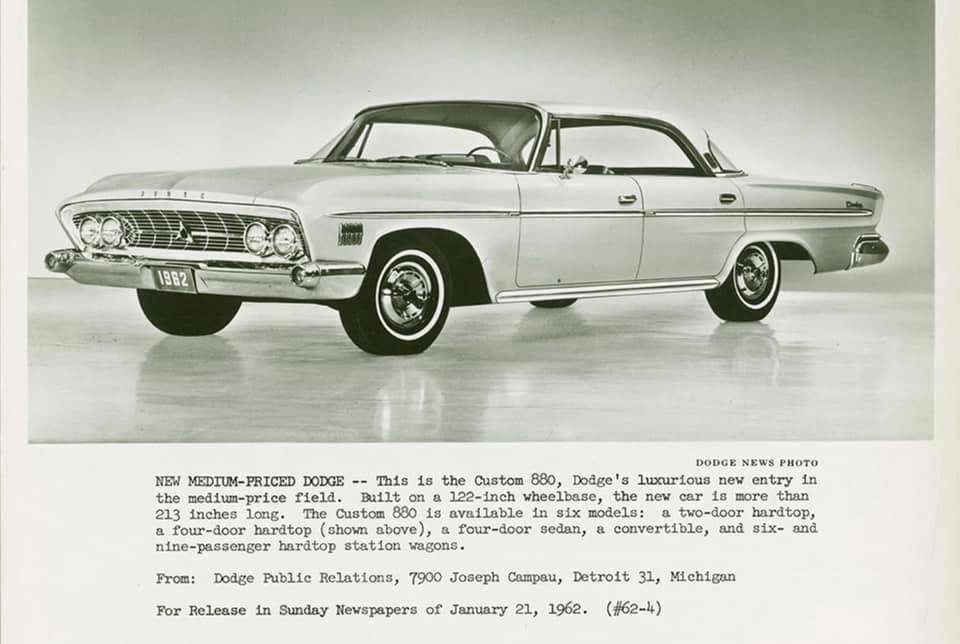 1962

DODGE NEWS PHOTO

NEW MEDIUM-PRICED DODGE -- This is the Custom 880, Dodge's luxurious new entry in the medium-price field. Built on a 122-inch wheelbase, the new car is more than 213 inches long. The Custom 880 is available in six models: a two-door hardtop, a four-door hardtop (shown above), a four-door sedan, a convertible, and six- and nine-passenger hardtop station wagons.

From: Dodge Public Relations, 7900 Joseph Campau, Detroit 31, Michigan

For Release in Sunday Newspapers of January 21, 1962. (#62-4)